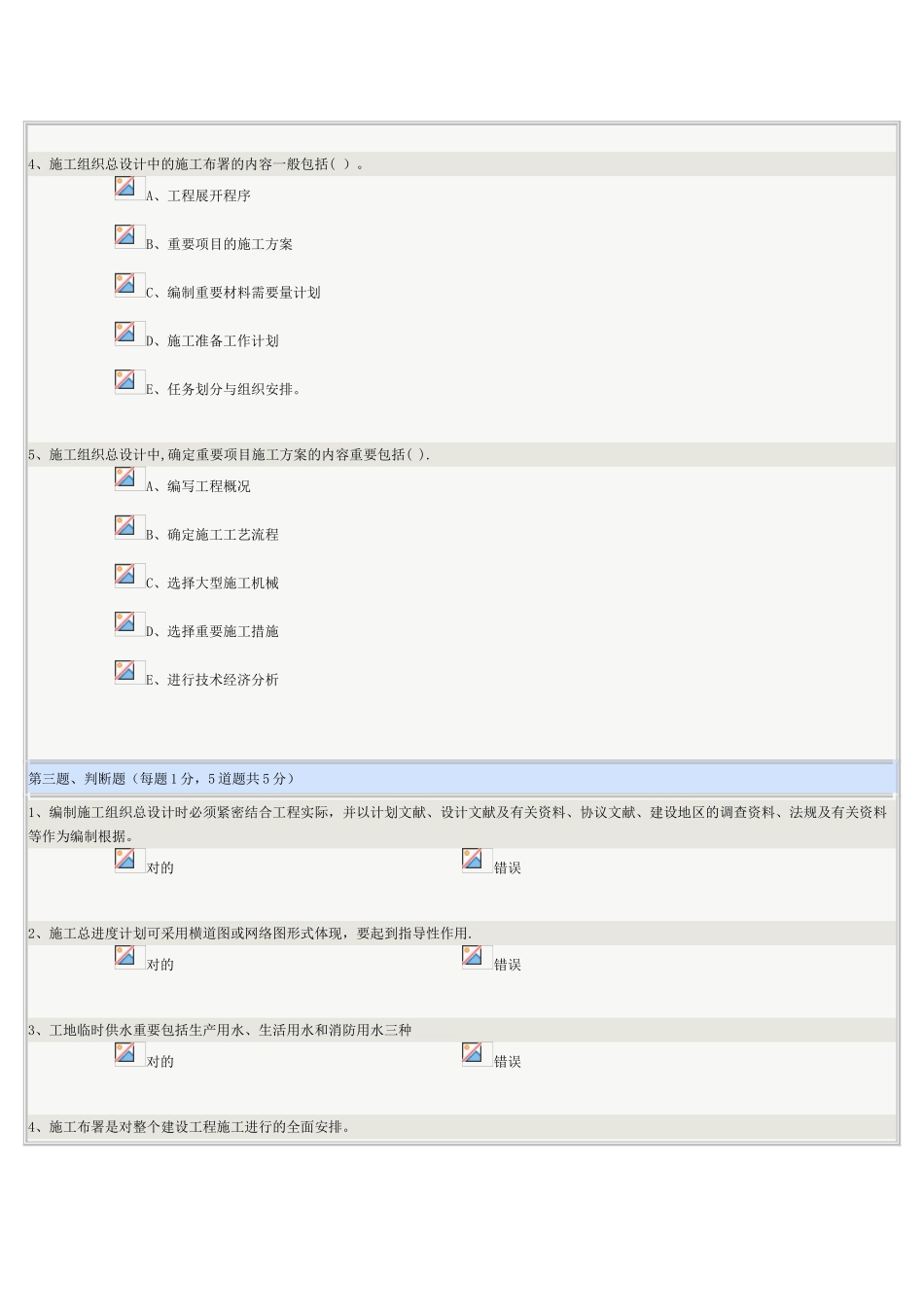 4、施工组织总设计中的施工布署的内容一般包括( )。

A、工程展开程序

B、重要项目的施工方案

C、编制重要材料需要量计划

D、施工准备工作计划

E、任务划分与组织安排。

5、施工组织总设计中,确定重要项目施工方案的内容重要包括( ).

A、编写工程概况

B、确定施工工艺流程

C、选择大型施工机械

D、选择重要施工措施

E、进行技术经济分析

第三题、判断题（每题1分，5道题共5分）

1、编制施工组织总设计时必须紧密结合工程实际，并以计划文献、设计文献及有关资料、协议文献、建设地区的调查资料、法规及有关资料等作为编制根据。

对的

错误

2、施工总进度计划可采用横道图或网络图形式体现，要起到指导性作用.

对的

错误

3、工地临时供水重要包括生产用水、生活用水和消防用水三种

对的

错误

4、施工布署是对整个建设工程施工进行的全面安排。